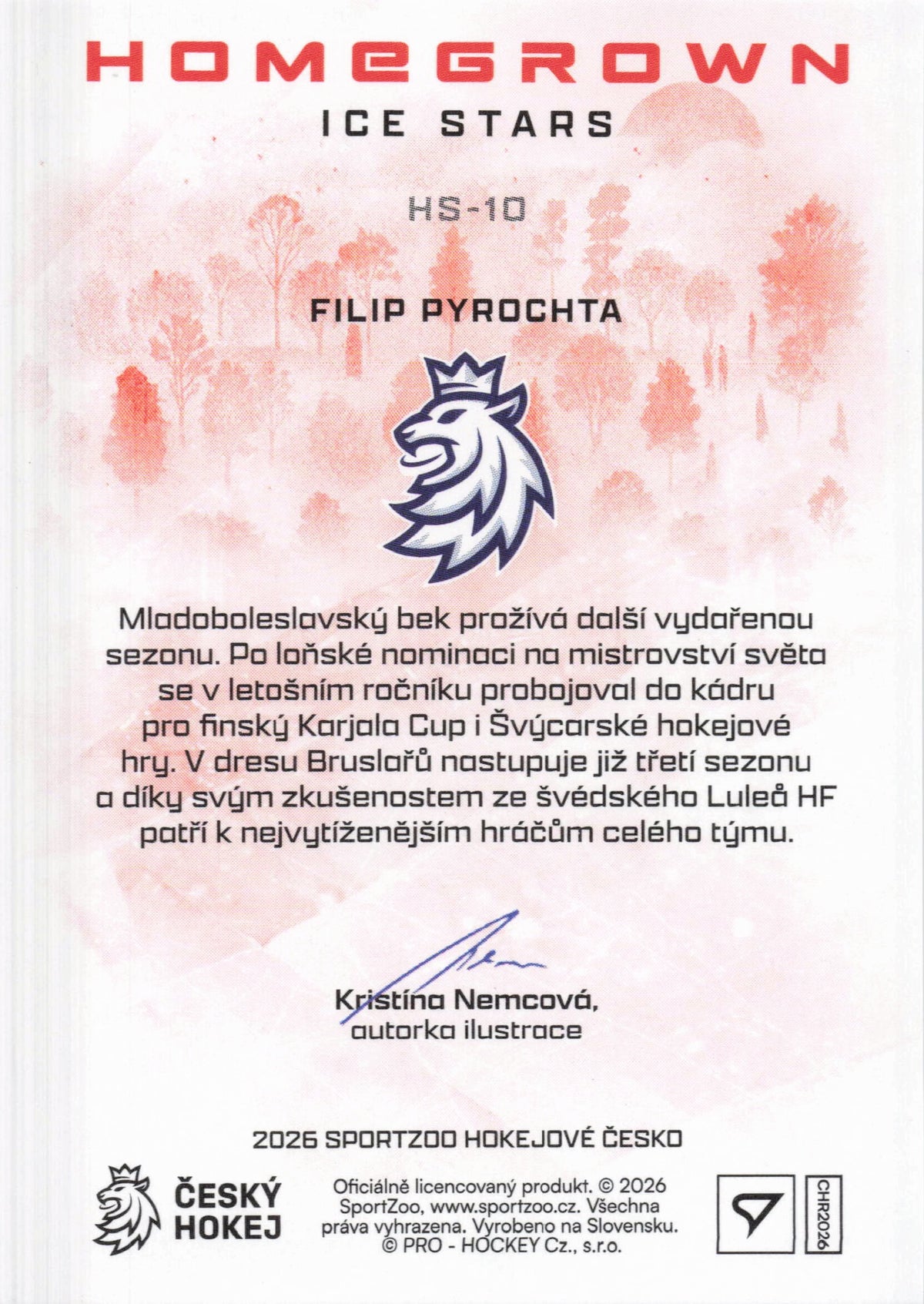 HOMEGROWN
ICE STARS

HS-10

FILIP PYROCHTA

Mladoboleslavský bek prožívá další vydařenou sezonu. Po loňské nominaci na mistrovství světa se v letošním ročníku probojoval do kádru pro finský Karjala Cup i Švýcarské hokejové hry. V dresu Bruslařů nastupuje již třetí sezonu a díky svým zkušenostem ze švédského Luleå HF patří k nejvytíženějším hráčům celého týmu.

Kristína Nemcová,
autorka ilustrace

2026 SPORTZOO HOKEJOVÉ ČESKO

ČESKÝ HOKEJ

Oficiálně licencovaný produkt. © 2026 SportZoo, www.sportzoo.cz. Všechna práva vyhrazena. Vyrobeno na Slovensku. © PRO - HOCKEY Cz., s.r.o.

CHR2026